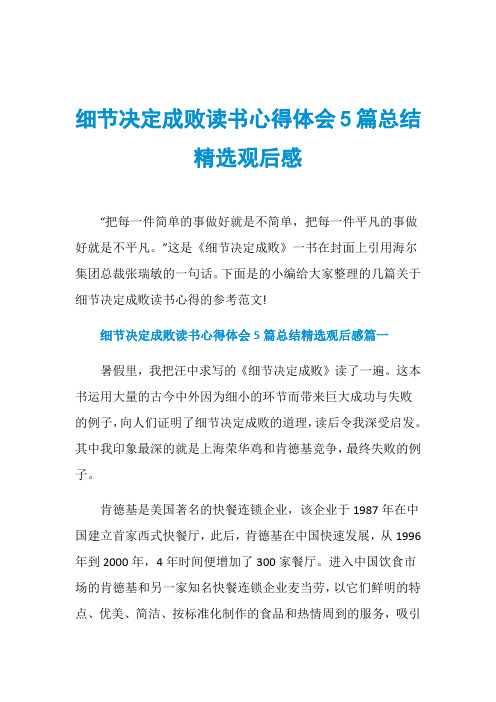 细节决定成败读书心得体会5篇总结精选观后感

“把每一件简单的事做好就是不简单，把每一件平凡的事做好就是不平凡。”这是《细节决定成败》一书在封面上引用海尔集团总裁张瑞敏的一句话。下面是的小编给大家整理的几篇关于细节决定成败读书心得的参考范文!

细节决定成败读书心得体会5篇总结精选观后感篇一

暑假里，我把汪中求写的《细节决定成败》读了一遍。这本书运用大量的古今中外因为细小的环节而带来巨大成功与失败的例子，向人们证明了细节决定成败的道理，读后令我深受启发。其中我印象最深的就是上海荣华鸡和肯德基竞争，最终失败的例子。

肯德基是美国著名的快餐连锁企业，该企业于1987年在中国建立首家西式快餐厅，此后，肯德基在中国快速发展，从1996年到2000年，4年时间便增加了300家餐厅。进入中国饮食市场的肯德基和另一家知名快餐连锁企业麦当劳，以它们鲜明的特点、优美、简洁、按标准化制作的食品和热情周到的服务，吸引